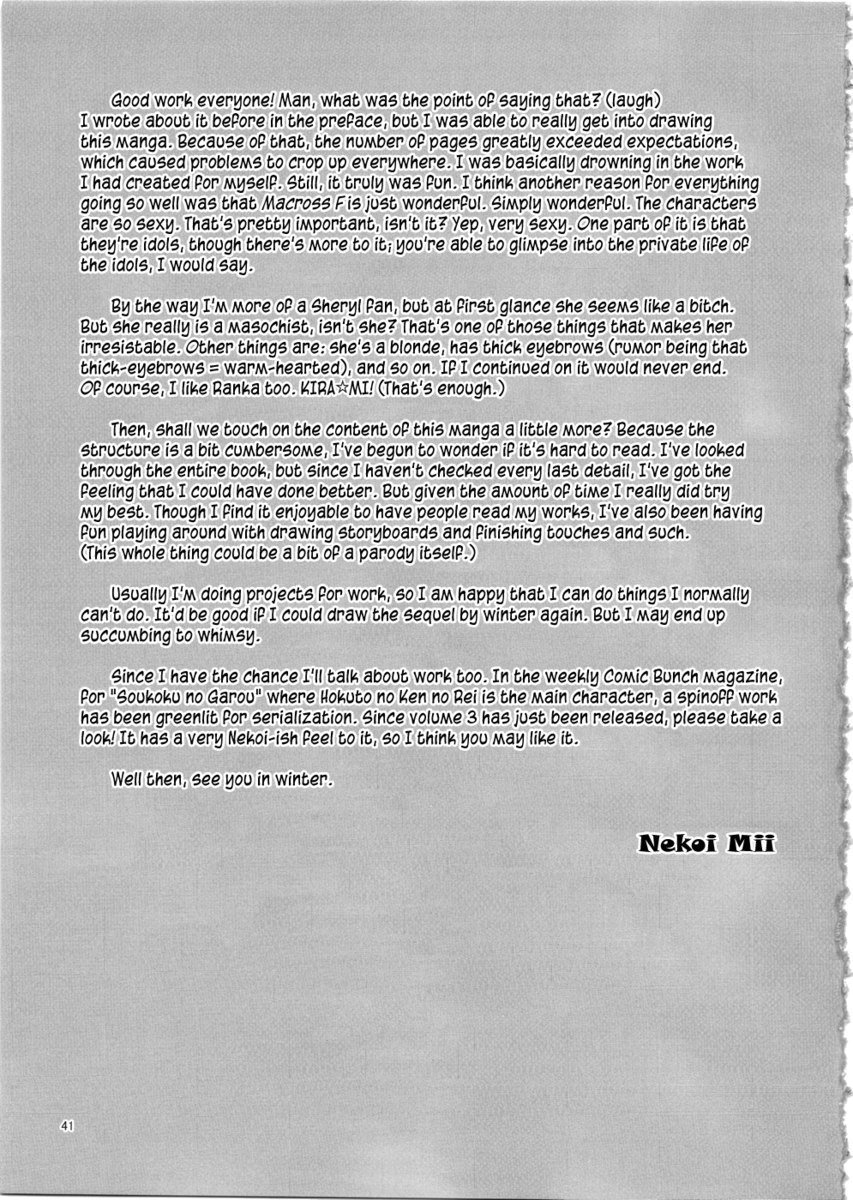 Good work everyone! Man, what was the point of saying that? (laugh) I wrote about it before in the preface, but I was able to really get into drawing this manga. Because of that, the number of pages greatly exceeded expectations, which caused problems to crop up everywhere. I was basically drowning in the work I had created for myself. Still, it truly was fun. I think another reason for everything going so well was that Macross F is just wonderful. Simply wonderful. The characters are so sexy. That's pretty important, isn't it? Yep, very sexy. One part of it is that they're idols, though there's more to it; you're able to glimpse into the private life of the idols, I would say.

By the way I'm more of a Sheryl fan, but at first glance she seems like a bitch. But she really is a masochist, isn't she? That's one of those things that makes her irresistable. Other things are: she's a blonde, has thick eyebrows (rumor being that thick-eyebrows = warm-hearted), and so on. If I continued on it would never end. Of course, I like Ranka too. KIRA☆MI! (That's enough.)

Then, shall we touch on the content of this manga a little more? Because the structure is a bit cumbersome, I've begun to wonder if it's hard to read. I've looked through the entire book, but since I haven't checked every last detail, I've got the feeling that I could have done better. But given the amount of time I really did try my best. Though I find it enjoyable to have people read my works, I've also been having fun playing around with drawing storyboards and finishing touches and such. (This whole thing could be a bit of a parody itself.)

Usually I'm doing projects for work, so I am happy that I can do things I normally can't do. It'd be good if I could draw the sequel by winter again. But I may end up succumbing to whimsy.

Since I have the chance I'll talk about work too. In the weekly Comic Bunch magazine, for "Soukoku no Garou" where Hokuto no Ken no Rei is the main character, a spinoff work has been greenlit for serialization. Since volume 3 has just been released, please take a look! It has a very Nekoi-ish feel to it, so I think you may like it.

Well then, see you in winter.

Nekoi Mii

41